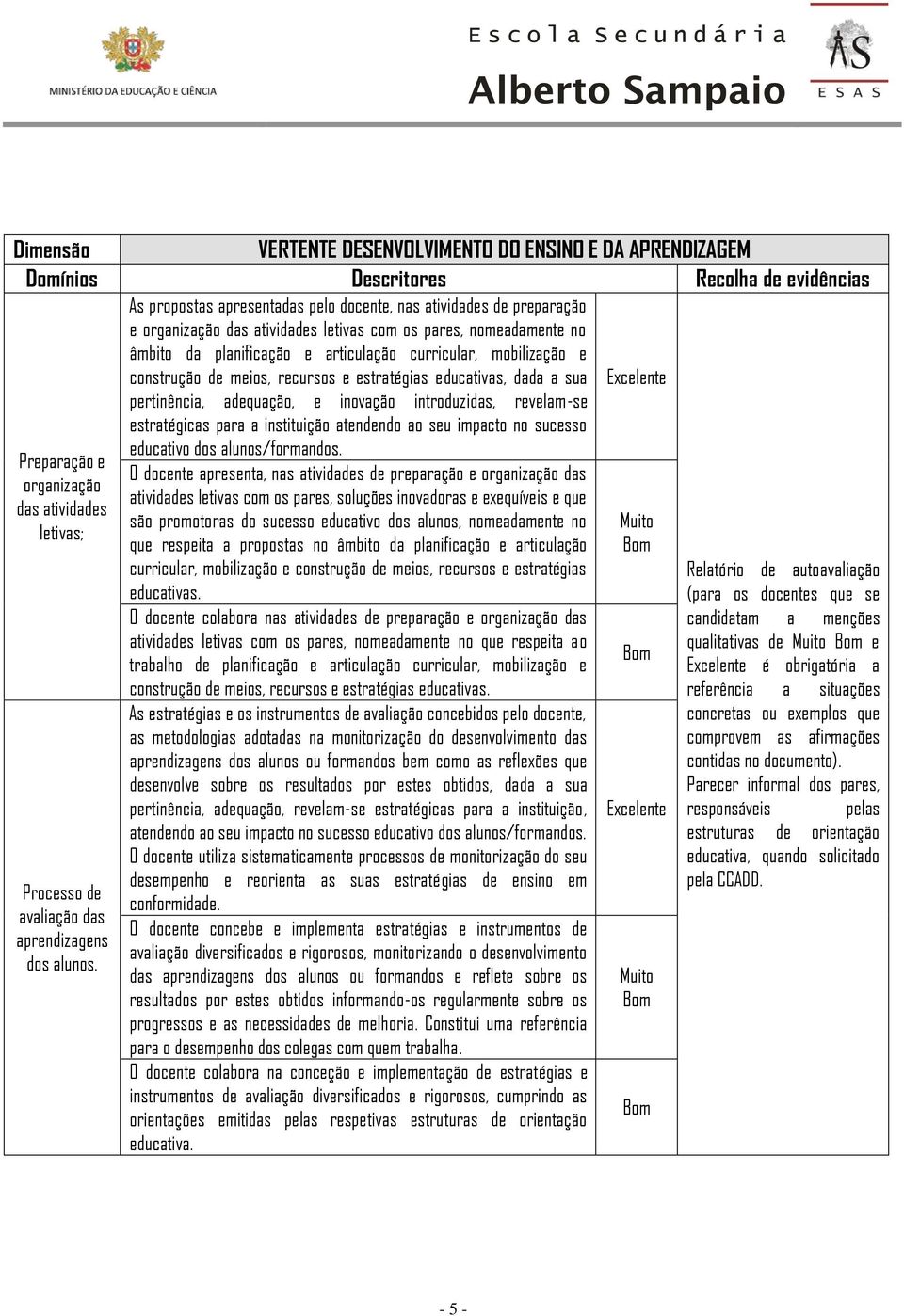 MINISTÉRIO DA EDUCAÇÃO E CIÊNCIA

Escola Secundária
Alberto Sampaio

AS
ESAS

| Dimensão | VERTENTE DESENVOLVIMENTO DO ENSINO E DA APRENDIZAGEM | | |
|---|---|---|---|
| Domínios | Descritores | | Recolha de evidências |
| Preparação e organização das atividades letivas; | As propostas apresentadas pelo docente, nas atividades de preparação e organização das atividades letivas com os pares, nomeadamente no âmbito da planificação e articulação curricular, mobilização e construção de meios, recursos e estratégias educativas, dada a sua pertinência, adequação, e inovação introduzidas, revelam-se estratégicas para a instituição atendendo ao seu impacto no sucesso educativo dos alunos/formandos. | Excelente | Relatório de autoavaliação (para os docentes que se candidatam a menções qualitativas de Muito Bom e Excelente é obrigatória a referência a situações concretas ou exemplos que comprovem as afirmações contidas no documento). Parecer informal dos pares, responsáveis pelas estruturas de orientação educativa, quando solicitado pela CCADD. |
| | O docente apresenta, nas atividades de preparação e organização das atividades letivas com os pares, soluções inovadoras e exequíveis e que são promotoras do sucesso educativo dos alunos, nomeadamente no que respeita a propostas no âmbito da planificação e articulação curricular, mobilização e construção de meios, recursos e estratégias educativas. | Muito Bom | |
| | O docente colabora nas atividades de preparação e organização das atividades letivas com os pares, nomeadamente no que respeita ao trabalho de planificação e articulação curricular, mobilização e construção de meios, recursos e estratégias educativas. | Bom | |
| Processo de avaliação das aprendizagens dos alunos. | As estratégias e os instrumentos de avaliação concebidos pelo docente, as metodologias adotadas na monitorização do desenvolvimento das aprendizagens dos alunos ou formandos bem como as reflexões que desenvolve sobre os resultados por estes obtidos, dada a sua pertinência, adequação, revelam-se estratégicas para a instituição, atendendo ao seu impacto no sucesso educativo dos alunos/formandos. O docente utiliza sistematicamente processos de monitorização do seu desempenho e reorienta as suas estratégias de ensino em conformidade. | Excelente | |
| | O docente concebe e implementa estratégias e instrumentos de avaliação diversificados e rigorosos, monitorizando o desenvolvimento das aprendizagens dos alunos ou formandos e reflete sobre os resultados por estes obtidos informando-os regularmente sobre os progressos e as necessidades de melhoria. Constitui uma referência para o desempenho dos colegas com quem trabalha. | Muito Bom | |
| | O docente colabora na conceção e implementação de estratégias e instrumentos de avaliação diversificados e rigorosos, cumprindo as orientações emitidas pelas respetivas estruturas de orientação educativa. | Bom | |

- 5 -